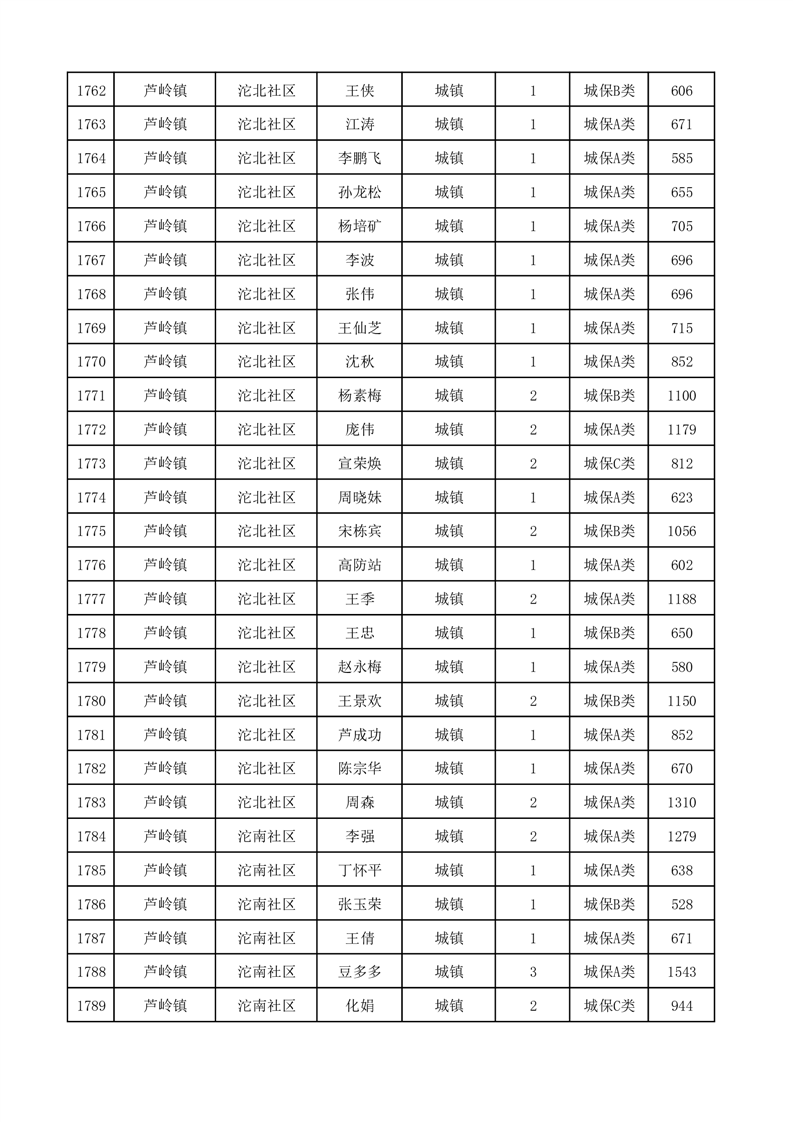 | 1762 | 芦岭镇 | 沱北社区 | 王侠 | 城镇 | 1 | 城保B类 | 606 |
|---|---|---|---|---|---|---|---|
| 1763 | 芦岭镇 | 沱北社区 | 江涛 | 城镇 | 1 | 城保A类 | 671 |
| 1764 | 芦岭镇 | 沱北社区 | 李鹏飞 | 城镇 | 1 | 城保A类 | 585 |
| 1765 | 芦岭镇 | 沱北社区 | 孙龙松 | 城镇 | 1 | 城保A类 | 655 |
| 1766 | 芦岭镇 | 沱北社区 | 杨培矿 | 城镇 | 1 | 城保A类 | 705 |
| 1767 | 芦岭镇 | 沱北社区 | 李波 | 城镇 | 1 | 城保A类 | 696 |
| 1768 | 芦岭镇 | 沱北社区 | 张伟 | 城镇 | 1 | 城保A类 | 696 |
| 1769 | 芦岭镇 | 沱北社区 | 王仙芝 | 城镇 | 1 | 城保A类 | 715 |
| 1770 | 芦岭镇 | 沱北社区 | 沈秋 | 城镇 | 1 | 城保A类 | 852 |
| 1771 | 芦岭镇 | 沱北社区 | 杨素梅 | 城镇 | 2 | 城保B类 | 1100 |
| 1772 | 芦岭镇 | 沱北社区 | 庞伟 | 城镇 | 2 | 城保A类 | 1179 |
| 1773 | 芦岭镇 | 沱北社区 | 宣荣焕 | 城镇 | 2 | 城保C类 | 812 |
| 1774 | 芦岭镇 | 沱北社区 | 周晓妹 | 城镇 | 1 | 城保A类 | 623 |
| 1775 | 芦岭镇 | 沱北社区 | 宋栋宾 | 城镇 | 2 | 城保B类 | 1056 |
| 1776 | 芦岭镇 | 沱北社区 | 高防站 | 城镇 | 1 | 城保A类 | 602 |
| 1777 | 芦岭镇 | 沱北社区 | 王季 | 城镇 | 2 | 城保A类 | 1188 |
| 1778 | 芦岭镇 | 沱北社区 | 王忠 | 城镇 | 1 | 城保B类 | 650 |
| 1779 | 芦岭镇 | 沱北社区 | 赵永梅 | 城镇 | 1 | 城保A类 | 580 |
| 1780 | 芦岭镇 | 沱北社区 | 王景欢 | 城镇 | 2 | 城保B类 | 1150 |
| 1781 | 芦岭镇 | 沱北社区 | 芦成功 | 城镇 | 1 | 城保A类 | 852 |
| 1782 | 芦岭镇 | 沱北社区 | 陈宗华 | 城镇 | 1 | 城保A类 | 670 |
| 1783 | 芦岭镇 | 沱北社区 | 周森 | 城镇 | 2 | 城保A类 | 1310 |
| 1784 | 芦岭镇 | 沱南社区 | 李强 | 城镇 | 2 | 城保A类 | 1279 |
| 1785 | 芦岭镇 | 沱南社区 | 丁怀平 | 城镇 | 1 | 城保A类 | 638 |
| 1786 | 芦岭镇 | 沱南社区 | 张玉荣 | 城镇 | 1 | 城保B类 | 528 |
| 1787 | 芦岭镇 | 沱南社区 | 王倩 | 城镇 | 1 | 城保A类 | 671 |
| 1788 | 芦岭镇 | 沱南社区 | 豆多多 | 城镇 | 3 | 城保A类 | 1543 |
| 1789 | 芦岭镇 | 沱南社区 | 化娟 | 城镇 | 2 | 城保C类 | 944 |